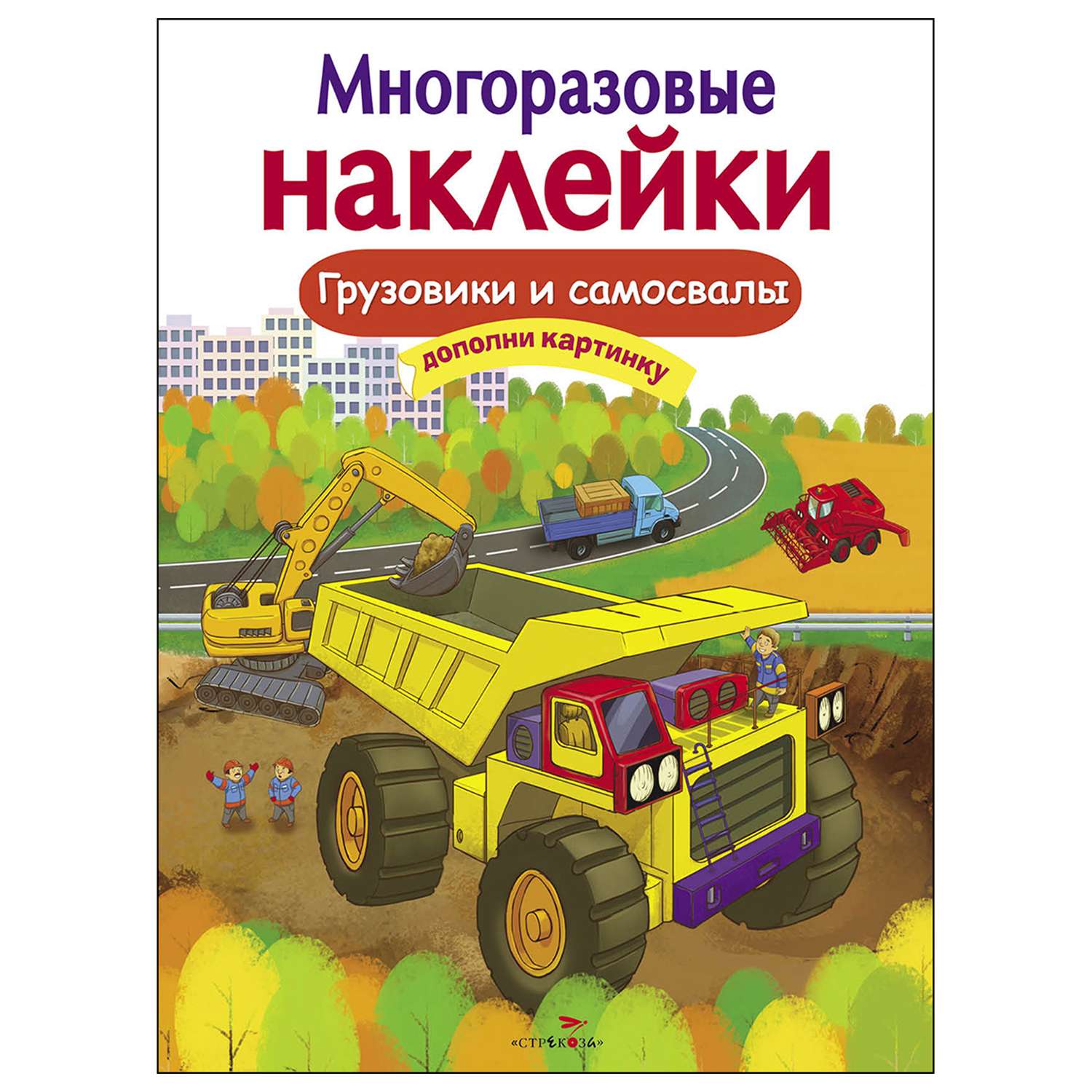 Многоразовые наклейки

Грузовики и самосвалы

дополни картинку

«СТРЕКОЗА»